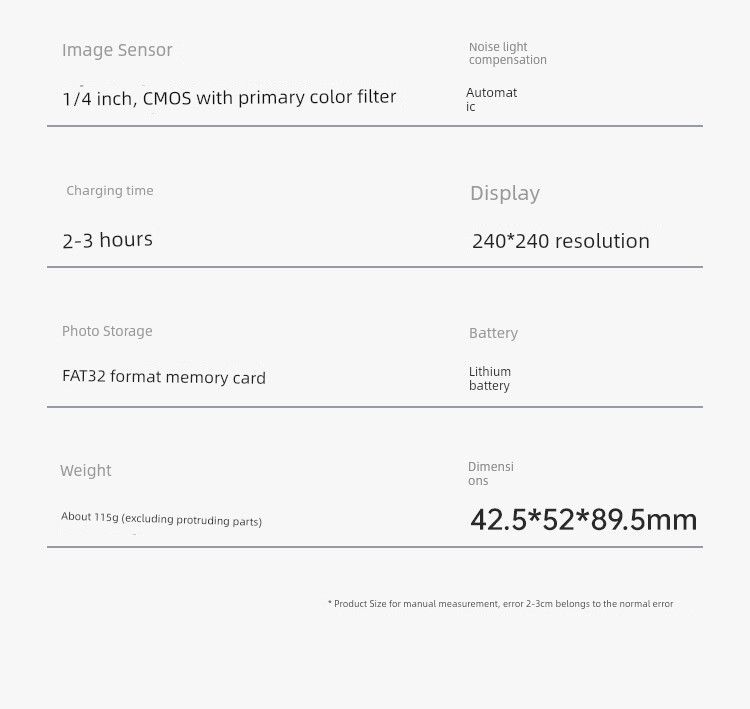 Image Sensor

1/4 inch, CMOS with primary color filter

Noise light compensation

Automatic

Charging time

2-3 hours

Display

240*240 resolution

Photo Storage

FAT32 format memory card

Battery

Lithium battery

Weight

About 115g (excluding protruding parts)

Dimensions

42.5*52*89.5mm

* Product Size for manual measurement, error 2-3cm belongs to the normal error